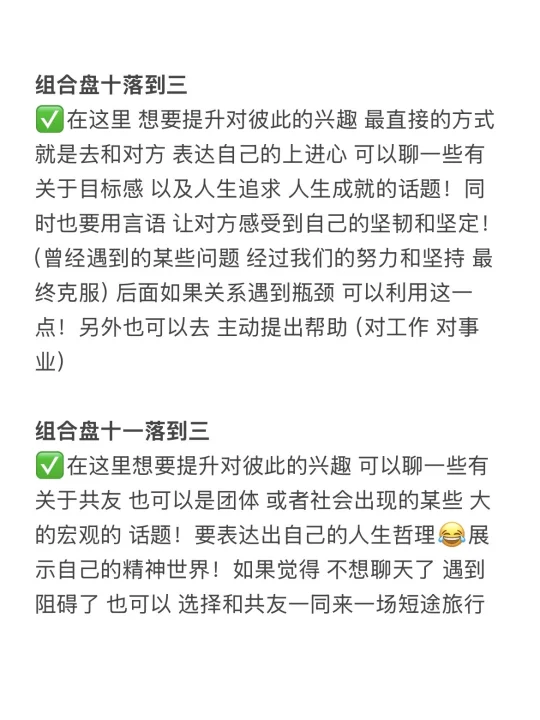 组合盘十落到三

✅在这里 想要提升对彼此的兴趣 最直接的方式就是去和对方 表达自己的上进心 可以聊一些有关于目标感 以及人生追求 人生成就的话题！同时也要用言语 让对方感受到自己的坚韧和坚定！(曾经遇到的某些问题 经过我们的努力和坚持 最终克服) 后面如果关系遇到瓶颈 可以利用这一点！另外也可以去 主动提出帮助 (对工作 对事业)

组合盘十一落到三

✅在这里想要提升对彼此的兴趣 可以聊一些有关于共友 也可以是团体 或者社会出现的某些 大的宏观的 话题！要表达出自己的人生哲理😂展示自己的精神世界！如果觉得 不想聊天了 遇到阻碍了 也可以 选择和共友一同来一场短途旅行